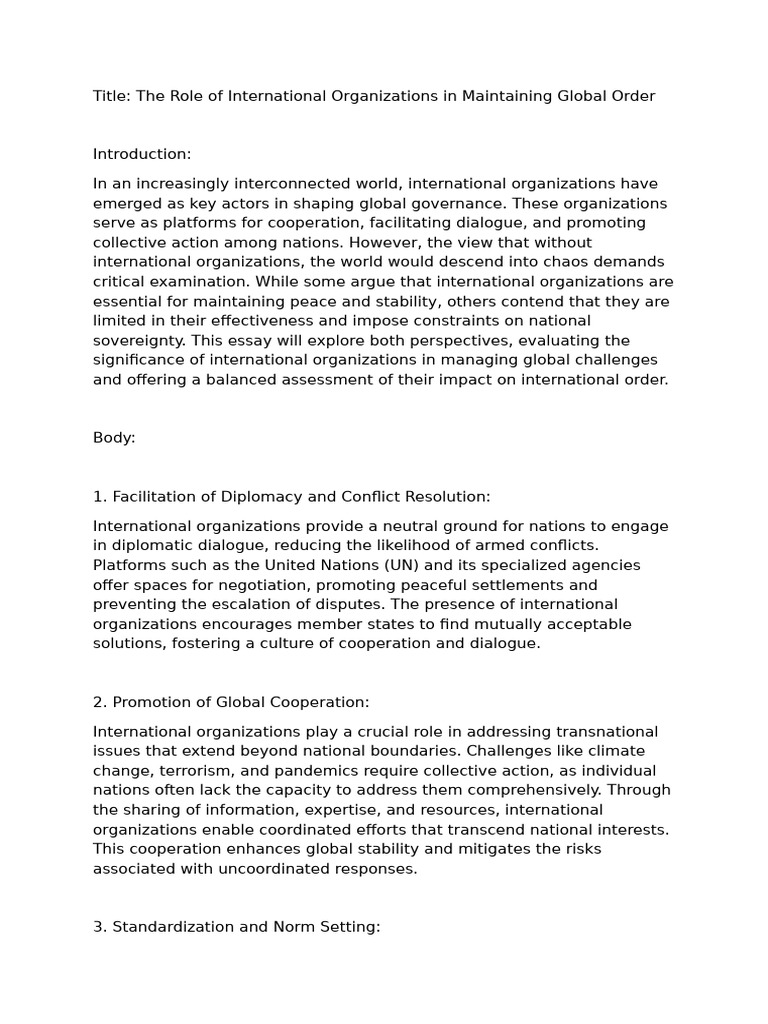 Title: The Role of International Organizations in Maintaining Global Order

Introduction:

In an increasingly interconnected world, international organizations have emerged as key actors in shaping global governance. These organizations serve as platforms for cooperation, facilitating dialogue, and promoting collective action among nations. However, the view that without international organizations, the world would descend into chaos demands critical examination. While some argue that international organizations are essential for maintaining peace and stability, others contend that they are limited in their effectiveness and impose constraints on national sovereignty. This essay will explore both perspectives, evaluating the significance of international organizations in managing global challenges and offering a balanced assessment of their impact on international order.

Body:

1. Facilitation of Diplomacy and Conflict Resolution:

International organizations provide a neutral ground for nations to engage in diplomatic dialogue, reducing the likelihood of armed conflicts. Platforms such as the United Nations (UN) and its specialized agencies offer spaces for negotiation, promoting peaceful settlements and preventing the escalation of disputes. The presence of international organizations encourages member states to find mutually acceptable solutions, fostering a culture of cooperation and dialogue.

2. Promotion of Global Cooperation:

International organizations play a crucial role in addressing transnational issues that extend beyond national boundaries. Challenges like climate change, terrorism, and pandemics require collective action, as individual nations often lack the capacity to address them comprehensively. Through the sharing of information, expertise, and resources, international organizations enable coordinated efforts that transcend national interests. This cooperation enhances global stability and mitigates the risks associated with uncoordinated responses.

3. Standardization and Norm Setting: